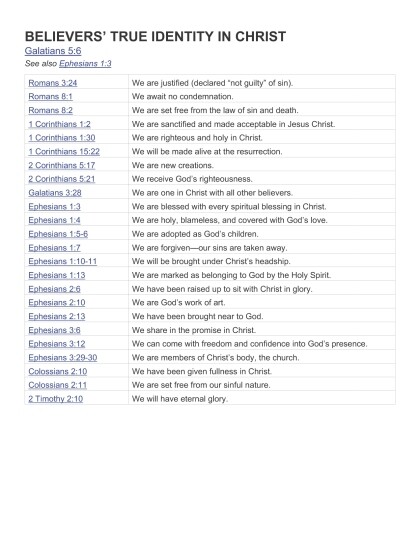 BELIEVERS' TRUE IDENTITY IN CHRIST
Galatians 5:6
See also Ephesians 1:3

| | |
|---|---|
| Romans 3:24 | We are justified (declared "not guilty" of sin). |
| Romans 8:1 | We await no condemnation. |
| Romans 8:2 | We are set free from the law of sin and death. |
| 1 Corinthians 1:2 | We are sanctified and made acceptable in Jesus Christ. |
| 1 Corinthians 1:30 | We are righteous and holy in Christ. |
| 1 Corinthians 15:22 | We will be made alive at the resurrection. |
| 2 Corinthians 5:17 | We are new creations. |
| 2 Corinthians 5:21 | We receive God's righteousness. |
| Galatians 3:28 | We are one in Christ with all other believers. |
| Ephesians 1:3 | We are blessed with every spiritual blessing in Christ. |
| Ephesians 1:4 | We are holy, blameless, and covered with God's love. |
| Ephesians 1:5-6 | We are adopted as God's children. |
| Ephesians 1:7 | We are forgiven—our sins are taken away. |
| Ephesians 1:10-11 | We will be brought under Christ's headship. |
| Ephesians 1:13 | We are marked as belonging to God by the Holy Spirit. |
| Ephesians 2:6 | We have been raised up to sit with Christ in glory. |
| Ephesians 2:10 | We are God's work of art. |
| Ephesians 2:13 | We have been brought near to God. |
| Ephesians 3:6 | We share in the promise in Christ. |
| Ephesians 3:12 | We can come with freedom and confidence into God's presence. |
| Ephesians 3:29-30 | We are members of Christ's body, the church. |
| Colossians 2:10 | We have been given fullness in Christ. |
| Colossians 2:11 | We are set free from our sinful nature. |
| 2 Timothy 2:10 | We will have eternal glory. |